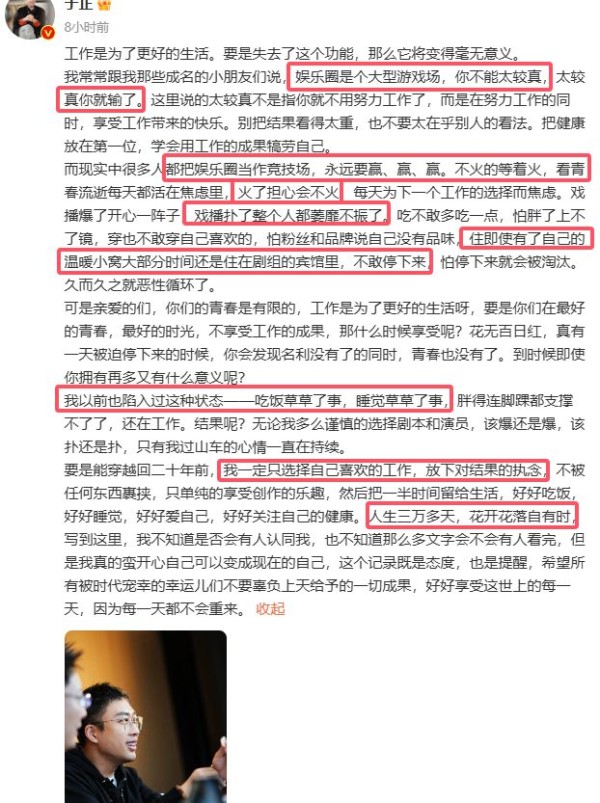 于正
8小时前

工作是为了更好的生活。要是失去了这个功能，那么它将变得毫无意义。

我常常跟我那些成名的小朋友们说，娱乐圈是个大型游戏场，你不能太较真，太较真你就输了。这里说的太较真不是指你就不用努力工作了，而是在努力工作的同时，享受工作带来的快乐。别把结果看得太重，也不要太在乎别人的看法。把健康放在第一位，学会用工作的成果犒劳自己。

而现实中很多人都把娱乐圈当作竞技场，永远要赢、赢、赢。不火的等着火，看青春流逝每天都活在焦虑里，火了担心会不火，每天为下一个工作的选择而焦虑。戏播爆了开心一阵子，戏播扑了整个人都萎靡不振了，吃不敢多吃一点，怕胖了上不了镜，穿也不敢穿自己喜欢的，怕粉丝和品牌说自己没有品味，住即使有了自己的温暖小窝大部分时间还是住在剧组的宾馆里，不敢停下来，怕停下来就会被淘汰。久而久之就恶性循环了。

可是亲爱的们，你们的青春是有限的，工作是为了更好的生活呀，要是你们在最好的青春，最好的时光，不享受工作的成果，那什么时候享受呢？花无百日红，真有一天被迫停下来的时候，你会发现名利没有了的同时，青春也没有了。到时候即使你拥有再多又有什么意义呢？

我以前也陷入过这种状态——吃饭草草了事，睡觉草草了事，胖得连脚踝都支撑不了了，还在工作。结果呢？无论我多么谨慎的选择剧本和演员，该爆还是爆，该扑还是扑，只有我过山车的心情一直在持续。

要是能穿越回二十年前，我一定只选择自己喜欢的工作，放下对结果的执念，不被任何东西裹挟，只单纯的享受创作的乐趣，然后把一半时间留给生活，好好吃饭，好好睡觉，好好爱自己，好好关注自己的健康。人生三万多天，花开花落自有时，写到这里，我不知道是否会有人认同我，也不知道那么多文字会不会有人看完，但是我真的蛮开心自己可以变成现在的自己，这个记录既是态度，也是提醒，希望所有被时代宠幸的幸运儿们不要辜负上天给予的一切成果，好好享受这世上的每一天，因为每一天都不会重来。 收起